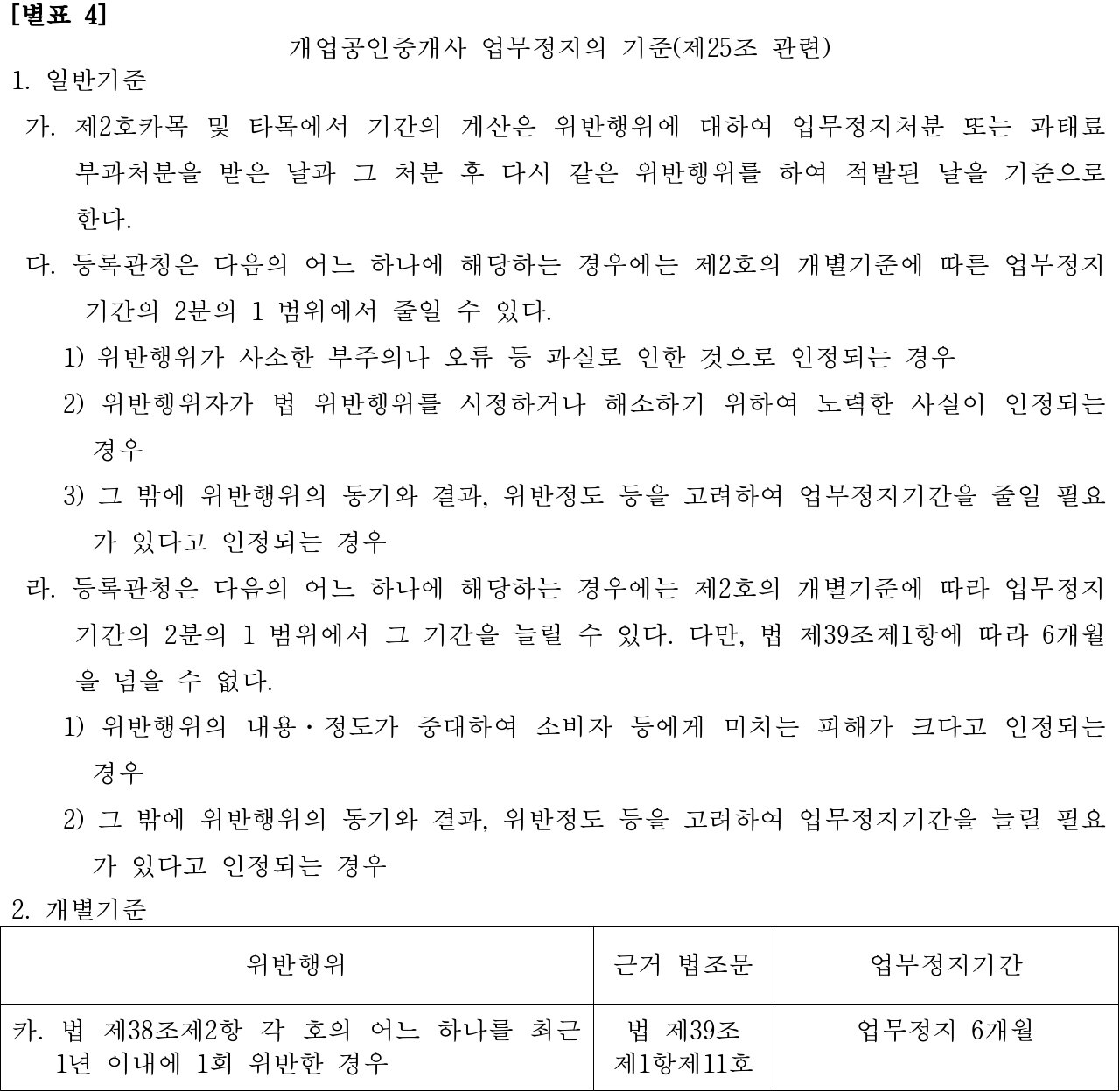 [별표 4]

개업공인중개사 업무정지의 기준(제25조 관련)

1. 일반기준

가. 제2호카목 및 타목에서 기간의 계산은 위반행위에 대하여 업무정지처분 또는 과태료 부과처분을 받은 날과 그 처분 후 다시 같은 위반행위를 하여 적발된 날을 기준으로 한다.

다. 등록관청은 다음의 어느 하나에 해당하는 경우에는 제2호의 개별기준에 따른 업무정지 기간의 2분의 1 범위에서 줄일 수 있다.

1) 위반행위가 사소한 부주의나 오류 등 과실로 인한 것으로 인정되는 경우

2) 위반행위자가 법 위반행위를 시정하거나 해소하기 위하여 노력한 사실이 인정되는 경우

3) 그 밖에 위반행위의 동기와 결과, 위반정도 등을 고려하여 업무정지기간을 줄일 필요가 있다고 인정되는 경우

라. 등록관청은 다음의 어느 하나에 해당하는 경우에는 제2호의 개별기준에 따라 업무정지 기간의 2분의 1 범위에서 그 기간을 늘릴 수 있다. 다만, 법 제39조제1항에 따라 6개월을 넘을 수 없다.

1) 위반행위의 내용·정도가 중대하여 소비자 등에게 미치는 피해가 크다고 인정되는 경우

2) 그 밖에 위반행위의 동기와 결과, 위반정도 등을 고려하여 업무정지기간을 늘릴 필요가 있다고 인정되는 경우

2. 개별기준

| 위반행위 | 근거 법조문 | 업무정지기간 |
|---|---|---|
| 카. 법 제38조제2항 각 호의 어느 하나를 최근 1년 이내에 1회 위반한 경우 | 법 제39조 제1항제11호 | 업무정지 6개월 |